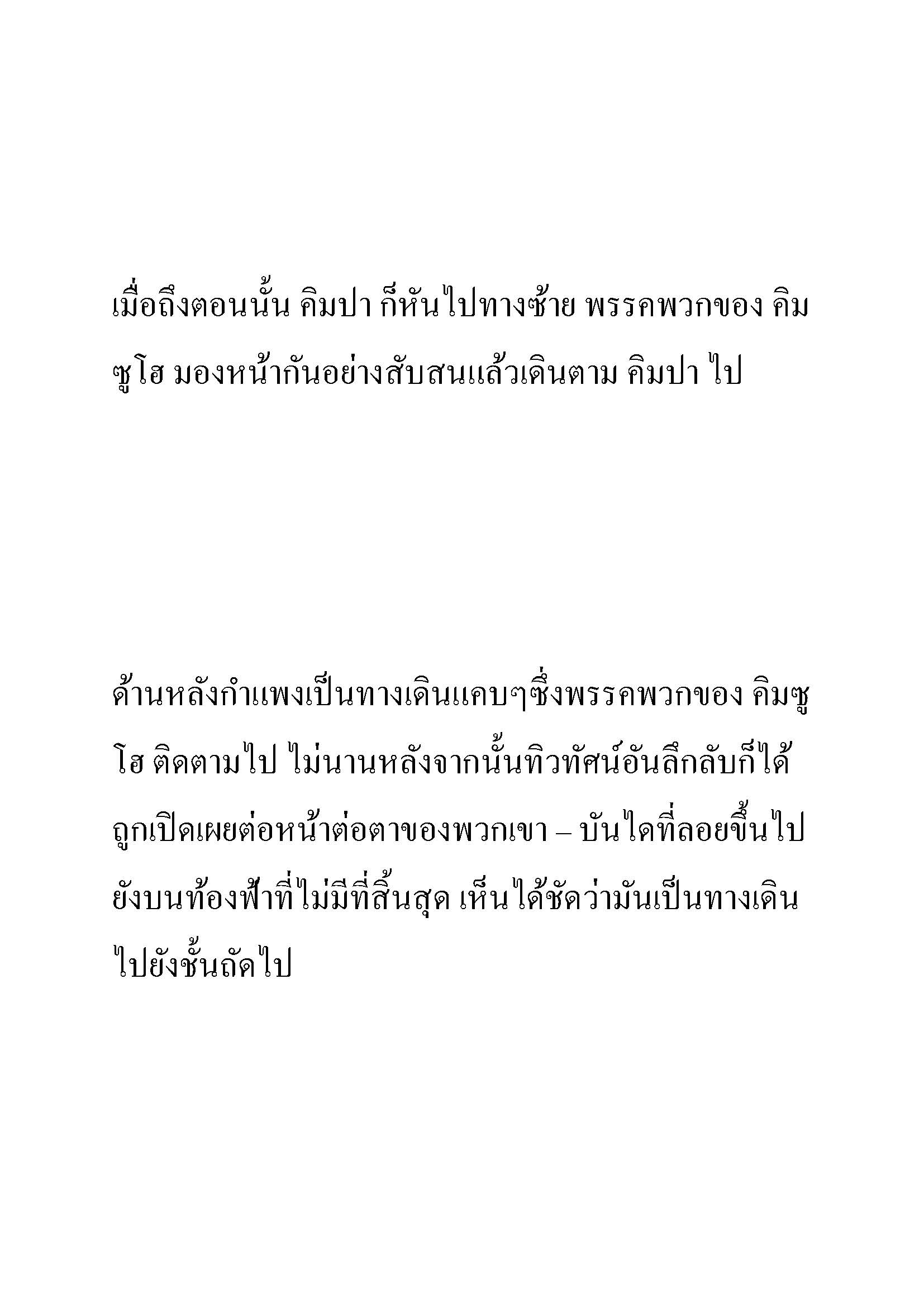 เมื่อถึงตอนนั้น คิมปา ก็หันไปทางซ้าย พรรคพวกของ คิมซูโฮ มองหน้ากันอย่างสับสนแล้วเดินตาม คิมปา ไป

ด้านหลังกำแพงเป็นทางเดินแคบๆซึ่งพรรคพวกของ คิมซูโฮ ติดตามไป ไม่นานหลังจากนั้นทิวทัศน์อันลึกลับก็ได้ถูกเปิดเผยต่อหน้าต่อตาของพวกเขา – บันไดที่ลอยขึ้นไปยังบนท้องฟ้าที่ไม่มีที่สิ้นสุด เห็นได้ชัดว่ามันเป็นทางเดินไปยังชั้นถัดไป